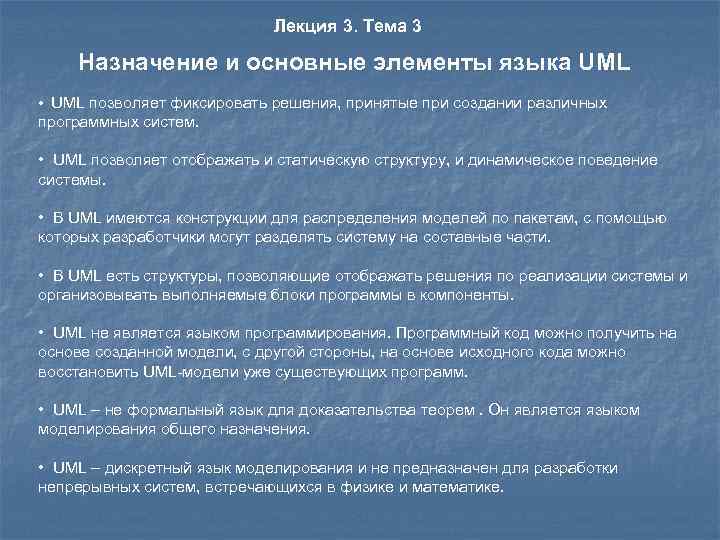 Лекция 3. Тема 3

Назначение и основные элементы языка UML

• UML позволяет фиксировать решения, принятые при создании различных программных систем.

• UML позволяет отображать и статическую структуру, и динамическое поведение системы.

• В UML имеются конструкции для распределения моделей по пакетам, с помощью которых разработчики могут разделять систему на составные части.

• В UML есть структуры, позволяющие отображать решения по реализации системы и организовывать выполняемые блоки программы в компоненты.

• UML не является языком программирования. Программный код можно получить на основе созданной модели, с другой стороны, на основе исходного кода можно восстановить UML-модели уже существующих программ.

• UML – не формальный язык для доказательства теорем . Он является языком моделирования общего назначения.

• UML – дискретный язык моделирования и не предназначен для разработки непрерывных систем, встречающихся в физике и математике.